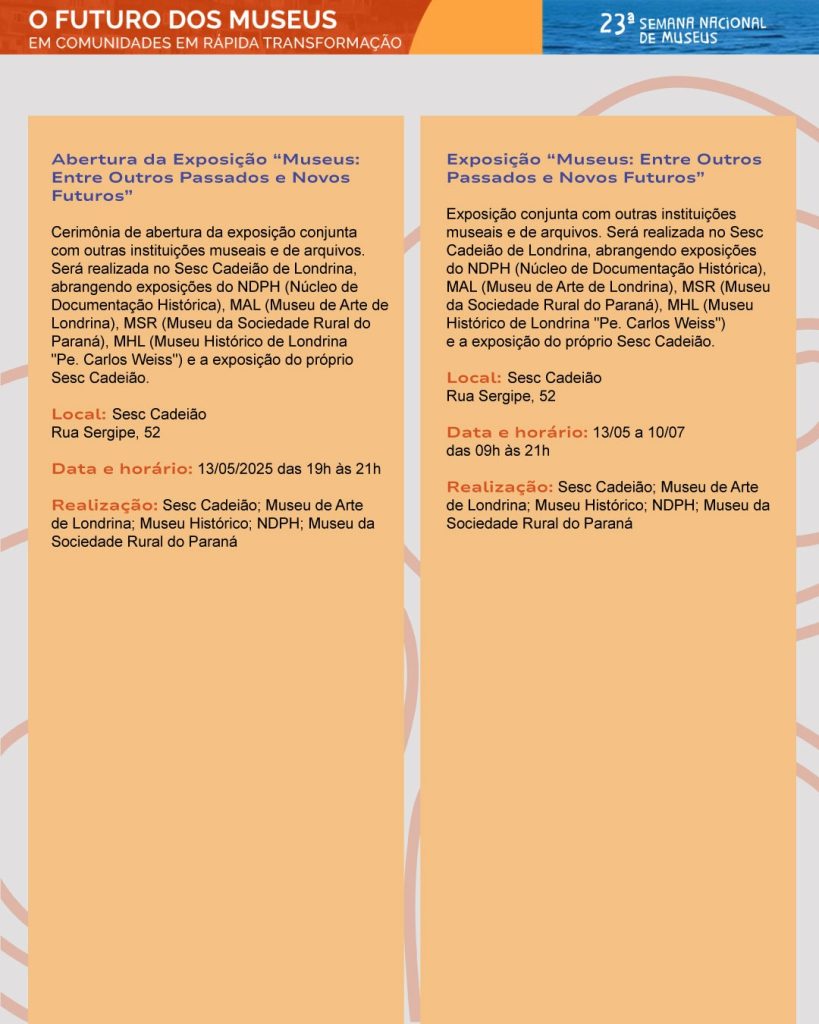 O FUTURO DOS MUSEUS
EM COMUNIDADES EM RÁPIDA TRANSFORMAÇÃO

23ª SEMANA NACIONAL DE MUSEUS

Abertura da Exposição “Museus: Entre Outros Passados e Novos Futuros”

Cerimônia de abertura da exposição conjunta com outras instituições museais e de arquivos. Será realizada no Sesc Cadeião de Londrina, abrangendo exposições do NDPH (Núcleo de Documentação Histórica), MAL (Museu de Arte de Londrina), MSR (Museu da Sociedade Rural do Paraná), MHL (Museu Histórico de Londrina "Pe. Carlos Weiss") e a exposição do próprio Sesc Cadeião.

Local: Sesc Cadeião
Rua Sergipe, 52

Data e horário: 13/05/2025 das 19h às 21h

Realização: Sesc Cadeião; Museu de Arte de Londrina; Museu Histórico; NDPH; Museu da Sociedade Rural do Paraná

Exposição “Museus: Entre Outros Passados e Novos Futuros”

Exposição conjunta com outras instituições museais e de arquivos. Será realizada no Sesc Cadeião de Londrina, abrangendo exposições do NDPH (Núcleo de Documentação Histórica), MAL (Museu de Arte de Londrina), MSR (Museu da Sociedade Rural do Paraná), MHL (Museu Histórico de Londrina "Pe. Carlos Weiss") e a exposição do próprio Sesc Cadeião.

Local: Sesc Cadeião
Rua Sergipe, 52

Data e horário: 13/05 a 10/07 das 09h às 21h

Realização: Sesc Cadeião; Museu de Arte de Londrina; Museu Histórico; NDPH; Museu da Sociedade Rural do Paraná